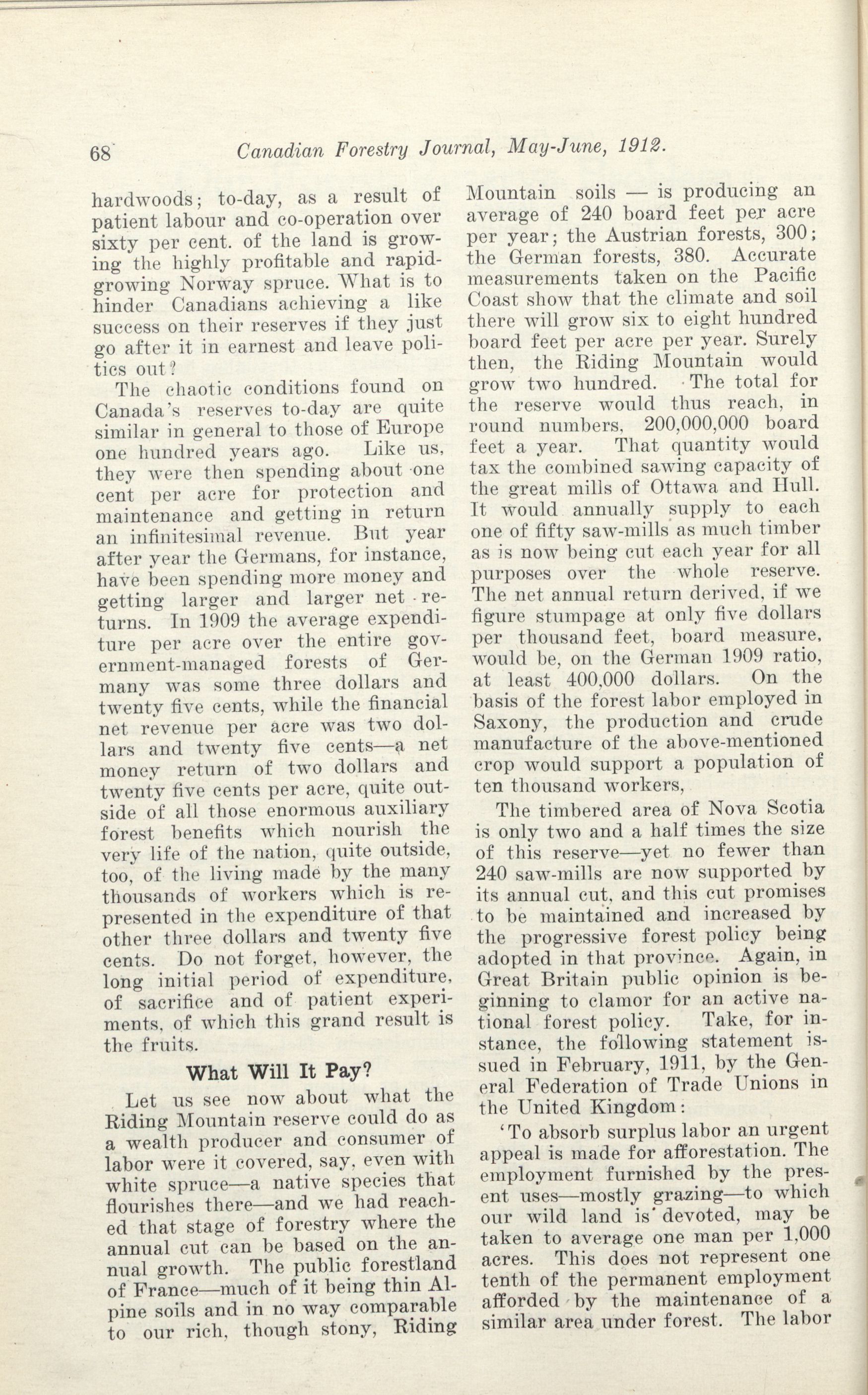 68 Canadian Forestry Journal, May-June, 1912.

hardwoods; to-day, as a result of patient labour and co-operation over sixty per cent. of the land is growing the highly profitable and rapid-growing Norway spruce. What is to hinder Canadians achieving a like success on their reserves if they just go after it in earnest and leave politics out?

The chaotic conditions found on Canada's reserves to-day are quite similar in general to those of Europe one hundred years ago. Like us, they were then spending about one cent per acre for protection and maintenance and getting in return an infinitesimal revenue. But year after year the Germans, for instance, have been spending more money and getting larger and larger net returns. In 1909 the average expenditure per acre over the entire government-managed forests of Germany was some three dollars and twenty five cents, while the financial net revenue per acre was two dollars and twenty five cents—a net money return of two dollars and twenty five cents per acre, quite outside of all those enormous auxiliary forest benefits which nourish the very life of the nation, quite outside, too, of the living made by the many thousands of workers which is represented in the expenditure of that other three dollars and twenty five cents. Do not forget, however, the long initial period of expenditure, of sacrifice and of patient experiments, of which this grand result is the fruits.

What Will It Pay?

Let us see now about what the Riding Mountain reserve could do as a wealth producer and consumer of labor were it covered, say, even with white spruce—a native species that flourishes there—and we had reached that stage of forestry where the annual cut can be based on the annual growth. The public forestland of France—much of it being thin Alpine soils and in no way comparable to our rich, though stony, Riding Mountain soils — is producing an average of 240 board feet per acre per year; the Austrian forests, 300; the German forests, 380. Accurate measurements taken on the Pacific Coast show that the climate and soil there will grow six to eight hundred board feet per acre per year. Surely then, the Riding Mountain would grow two hundred. The total for the reserve would thus reach, in round numbers, 200,000,000 board feet a year. That quantity would tax the combined sawing capacity of the great mills of Ottawa and Hull. It would annually supply to each one of fifty saw-mills as much timber as is now being cut each year for all purposes over the whole reserve. The net annual return derived, if we figure stumpage at only five dollars per thousand feet, board measure, would be, on the German 1909 ratio, at least 400,000 dollars. On the basis of the forest labor employed in Saxony, the production and crude manufacture of the above-mentioned crop would support a population of ten thousand workers,

The timbered area of Nova Scotia is only two and a half times the size of this reserve—yet no fewer than 240 saw-mills are now supported by its annual cut, and this cut promises to be maintained and increased by the progressive forest policy being adopted in that province. Again, in Great Britain public opinion is beginning to clamor for an active national forest policy. Take, for instance, the following statement issued in February, 1911, by the General Federation of Trade Unions in the United Kingdom:

'To absorb surplus labor an urgent appeal is made for afforestation. The employment furnished by the present uses—mostly grazing—to which our wild land is devoted, may be taken to average one man per 1,000 acres. This does not represent one tenth of the permanent employment afforded by the maintenance of a similar area under forest. The labor